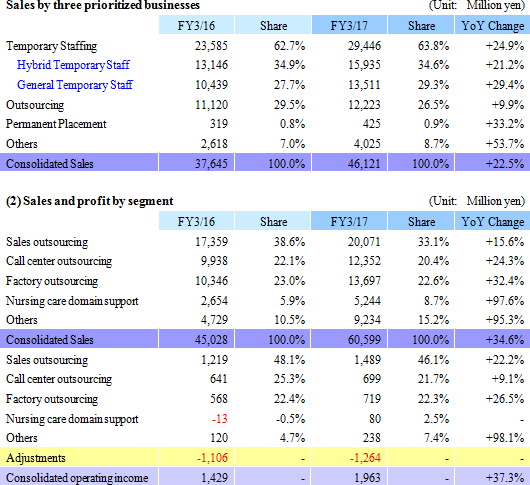 Sales by three prioritized businesses (Unit: Million yen)

| | FY3/16 | Share | FY3/17 | Share | YoY Change |
|---|---|---|---|---|---|
| Temporary Staffing | 23,585 | 62.7% | 29,446 | 63.8% | +24.9% |
| Hybrid Temporary Staff | 13,146 | 34.9% | 15,935 | 34.6% | +21.2% |
| General Temporary Staff | 10,439 | 27.7% | 13,511 | 29.3% | +29.4% |
| Outsourcing | 11,120 | 29.5% | 12,223 | 26.5% | +9.9% |
| Permanent Placement | 319 | 0.8% | 425 | 0.9% | +33.2% |
| Others | 2,618 | 7.0% | 4,025 | 8.7% | +53.7% |
| Consolidated Sales | 37,645 | 100.0% | 46,121 | 100.0% | +22.5% |

(2) Sales and profit by segment (Unit: Million yen)

| | FY3/16 | Share | FY3/17 | Share | YoY Change |
|---|---|---|---|---|---|
| Sales outsourcing | 17,359 | 38.6% | 20,071 | 33.1% | +15.6% |
| Call center outsourcing | 9,938 | 22.1% | 12,352 | 20.4% | +24.3% |
| Factory outsourcing | 10,346 | 23.0% | 13,697 | 22.6% | +32.4% |
| Nursing care domain support | 2,654 | 5.9% | 5,244 | 8.7% | +97.6% |
| Others | 4,729 | 10.5% | 9,234 | 15.2% | +95.3% |
| Consolidated Sales | 45,028 | 100.0% | 60,599 | 100.0% | +34.6% |
| Sales outsourcing | 1,219 | 48.1% | 1,489 | 46.1% | +22.2% |
| Call center outsourcing | 641 | 25.3% | 699 | 21.7% | +9.1% |
| Factory outsourcing | 568 | 22.4% | 719 | 22.3% | +26.5% |
| Nursing care domain support | -13 | -0.5% | 80 | 2.5% | - |
| Others | 120 | 4.7% | 238 | 7.4% | +98.1% |
| Adjustments | -1,106 | - | -1,264 | - | - |
| Consolidated operating income | 1,429 | - | 1,963 | - | +37.3% |